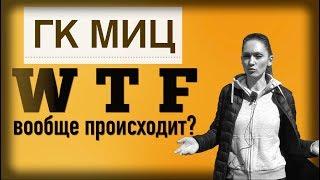 ГК МИЦ

WTF

вообще происходит?